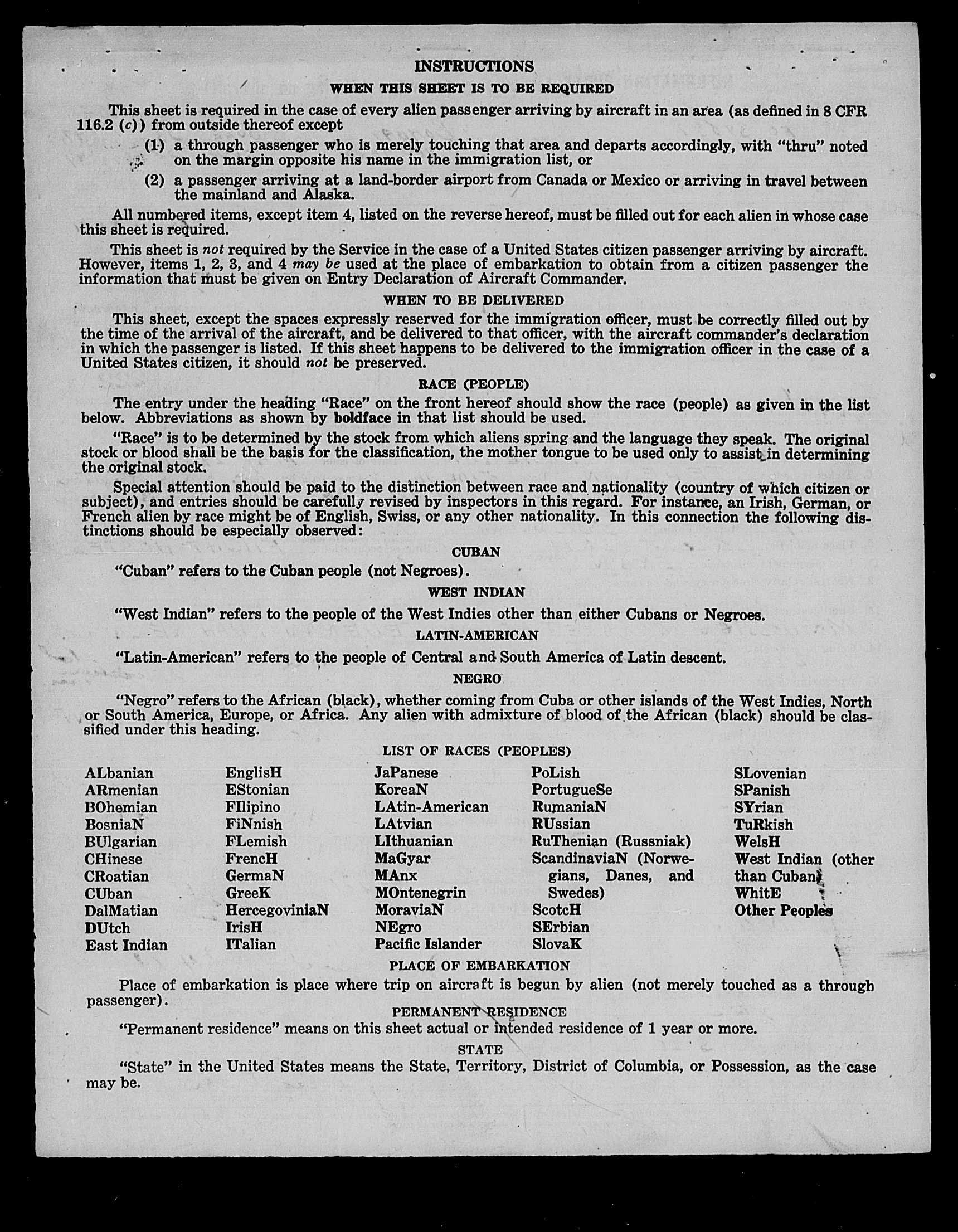 INSTRUCTIONS

WHEN THIS SHEET IS TO BE REQUIRED

This sheet is required in the case of every alien passenger arriving by aircraft in an area (as defined in 8 CFR 116.2 (c)) from outside thereof except

(1) a through passenger who is merely touching that area and departs accordingly, with "thru" noted on the margin opposite his name in the immigration list, or

(2) a passenger arriving at a land-border airport from Canada or Mexico or arriving in travel between the mainland and Alaska.

All numbered items, except item 4, listed on the reverse hereof, must be filled out for each alien in whose case this sheet is required.

This sheet is not required by the Service in the case of a United States citizen passenger arriving by aircraft. However, items 1, 2, 3, and 4 may be used at the place of embarkation to obtain from a citizen passenger the information that must be given on Entry Declaration of Aircraft Commander.

WHEN TO BE DELIVERED

This sheet, except the spaces expressly reserved for the immigration officer, must be correctly filled out by the time of the arrival of the aircraft, and be delivered to that officer, with the aircraft commander's declaration in which the passenger is listed. If this sheet happens to be delivered to the immigration officer in the case of a United States citizen, it should not be preserved.

RACE (PEOPLE)

The entry under the heading "Race" on the front hereof should show the race (people) as given in the list below. Abbreviations as shown by boldface in that list should be used.

"Race" is to be determined by the stock from which aliens spring and the language they speak. The original stock or blood shall be the basis for the classification, the mother tongue to be used only to assist in determining the original stock.

Special attention should be paid to the distinction between race and nationality (country of which citizen or subject), and entries should be carefully revised by inspectors in this regard. For instance, an Irish, German, or French alien by race might be of English, Swiss, or any other nationality. In this connection the following distinctions should be especially observed:

CUBAN

"Cuban" refers to the Cuban people (not Negroes).

WEST INDIAN

"West Indian" refers to the people of the West Indies other than either Cubans or Negroes.

LATIN-AMERICAN

"Latin-American" refers to the people of Central and South America of Latin descent.

NEGRO

"Negro" refers to the African (black), whether coming from Cuba or other islands of the West Indies, North or South America, Europe, or Africa. Any alien with admixture of blood of the African (black) should be classified under this heading.

LIST OF RACES (PEOPLES)

ALbanian
ARmenian
BOhemian
BosniaN
BUlgarian
CHinese
CRoatian
CUban
DalMatian
DUtch
East Indian

EnglisH
EStonian
FIlipino
FiNnish
FLemish
FrencH
GermaN
GreeK
HercegoviniaN
IrisH
ITalian

JaPanese
KoreaN
LAtin-American
LAtvian
LIthuanian
MaGyar
MAnx
MOntenegrin
MoraviaN
NEgro
Pacific Islander

PoLish
PortugueSe
RumaniaN
RUssian
RuThenian (Russniak)
ScandinaviaN (Norwegians, Danes, and Swedes)
ScotcH
SErbian
SlovaK

SLovenian
SPanish
SYrian
TuRkish
WelsH
West Indian (other than Cuban)
WhitE
Other Peoples

PLACE OF EMBARKATION

Place of embarkation is place where trip on aircraft is begun by alien (not merely touched as a through passenger).

PERMANENT RESIDENCE

"Permanent residence" means on this sheet actual or intended residence of 1 year or more.

STATE

"State" in the United States means the State, Territory, District of Columbia, or Possession, as the case may be.